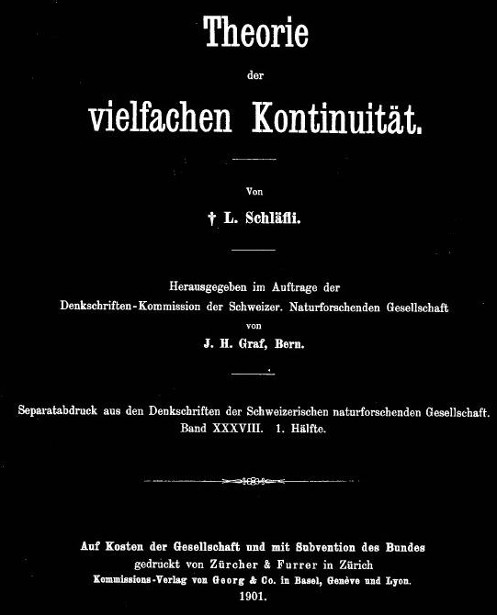 Theorie

der

vielfachen Kontinuität.

Von

† L. Schläfli.

Herausgegeben im Auftrage der
Denkschriften-Kommission der Schweizer. Naturforschenden Gesellschaft
von
J. H. Graf, Bern.

Separatabdruck aus den Denkschriften der Schweizerischen naturforschenden Gesellschaft.
Band XXXVIII. 1. Hälfte.

Auf Kosten der Gesellschaft und mit Subvention des Bundes
gedruckt von Zürcher & Furrer in Zürich
Kommissions-Verlag von Georg & Co. in Basel, Genève und Lyon.
1901.